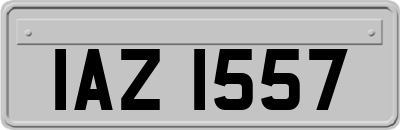 IAZ 1557